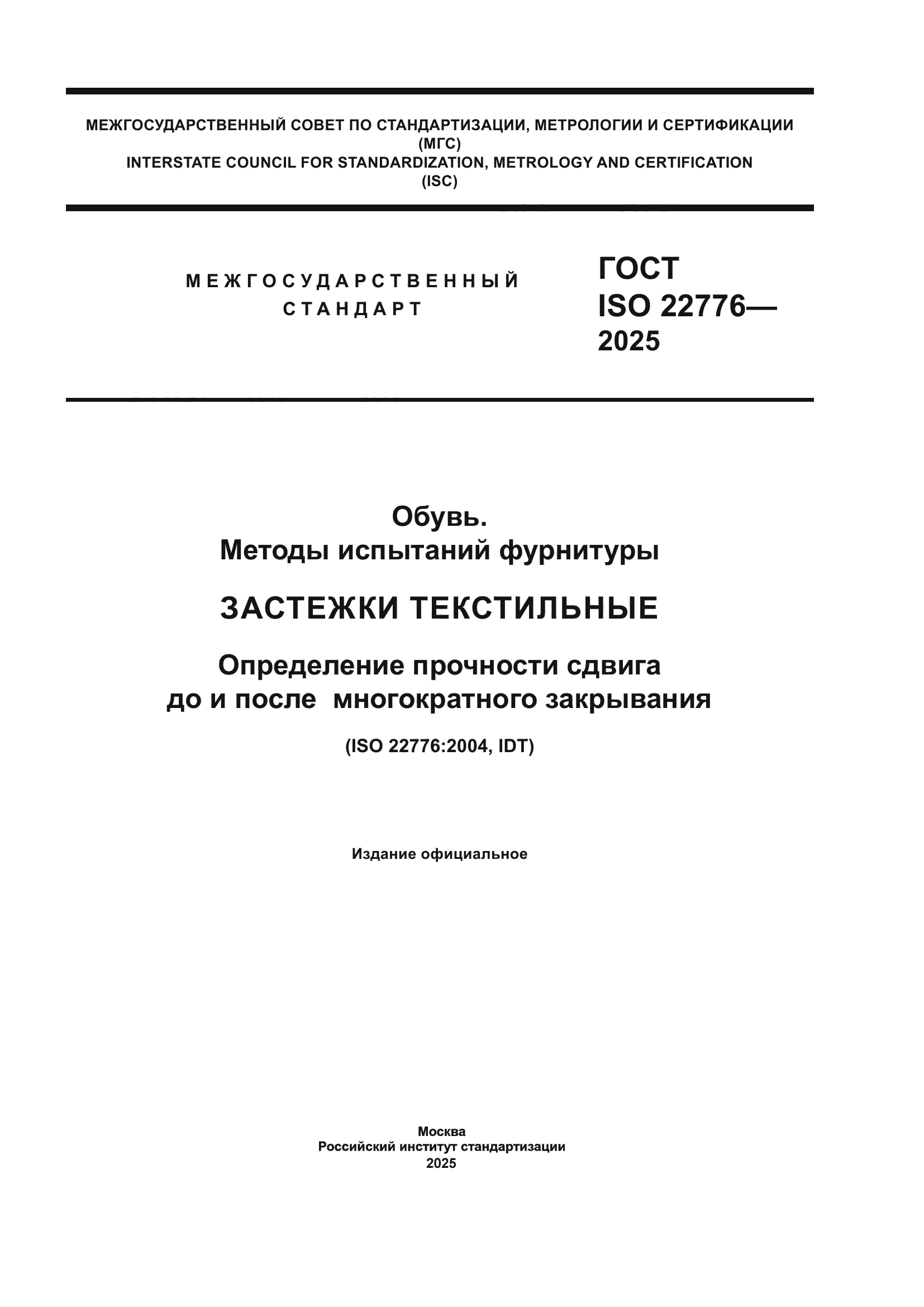 МЕЖГОСУДАРСТВЕННЫЙ СОВЕТ ПО СТАНДАРТИЗАЦИИ, МЕТРОЛОГИИ И СЕРТИФИКАЦИИ
(МГС)
INTERSTATE COUNCIL FOR STANDARDIZATION, METROLOGY AND CERTIFICATION
(ISC)

МЕЖГОСУДАРСТВЕННЫЙ
СТАНДАРТ

ГОСТ
ISO 22776—
2025

Обувь.
Методы испытаний фурнитуры

ЗАСТЕЖКИ ТЕКСТИЛЬНЫЕ

Определение прочности сдвига
до и после многократного закрывания

(ISO 22776:2004, IDT)

Издание официальное

Москва
Российский институт стандартизации
2025